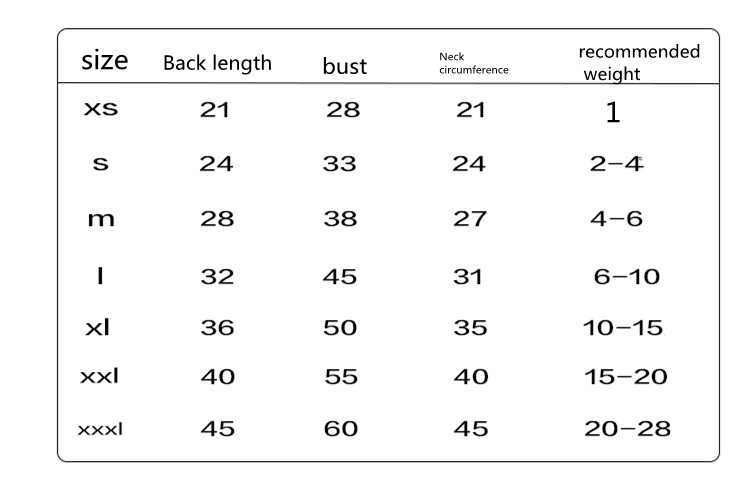 | size | Back length | bust | Neck circumference | recommended weight |
|---|---|---|---|---|
| xs | 21 | 28 | 21 | 1 |
| s | 24 | 33 | 24 | 2-4 |
| m | 28 | 38 | 27 | 4-6 |
| l | 32 | 45 | 31 | 6-10 |
| xl | 36 | 50 | 35 | 10-15 |
| xxl | 40 | 55 | 40 | 15-20 |
| xxxl | 45 | 60 | 45 | 20-28 |